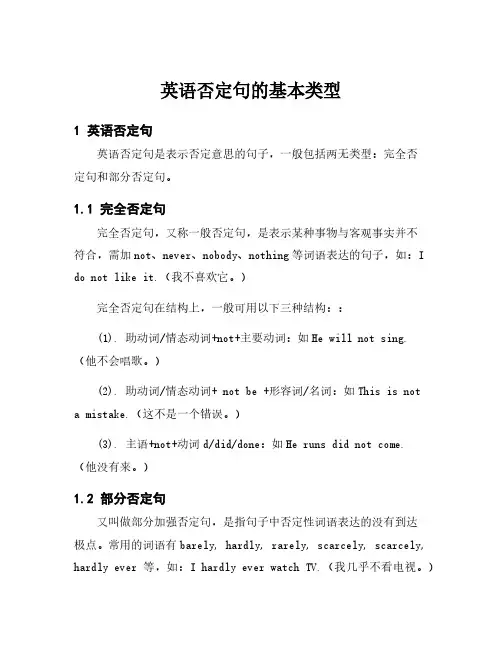 英语否定句的基本类型

1 英语否定句

英语否定句是表示否定意思的句子，一般包括两无类型：完全否定句和部分否定句。

1.1 完全否定句

完全否定句，又称一般否定句，是表示某种事物与客观事实并不符合，需加not、never、nobody、nothing等词语表达的句子，如：I do not like it.（我不喜欢它。）

完全否定句在结构上，一般可用以下三种结构：：

(1). 助动词/情态动词+not+主要动词：如He will not sing.（他不会唱歌。）

(2). 助动词/情态动词+ not be +形容词/名词：如This is not a mistake.（这不是一个错误。）

(3). 主语+not+动词d/did/done：如He runs did not come.（他没有来。）

1.2 部分否定句

又叫做部分加强否定句，是指句子中否定性词语表达的没有到达极点。常用的词语有barely, hardly, rarely, scarcely, scarcely, hardly ever 等，如：I hardly ever watch TV.（我几乎不看电视。）